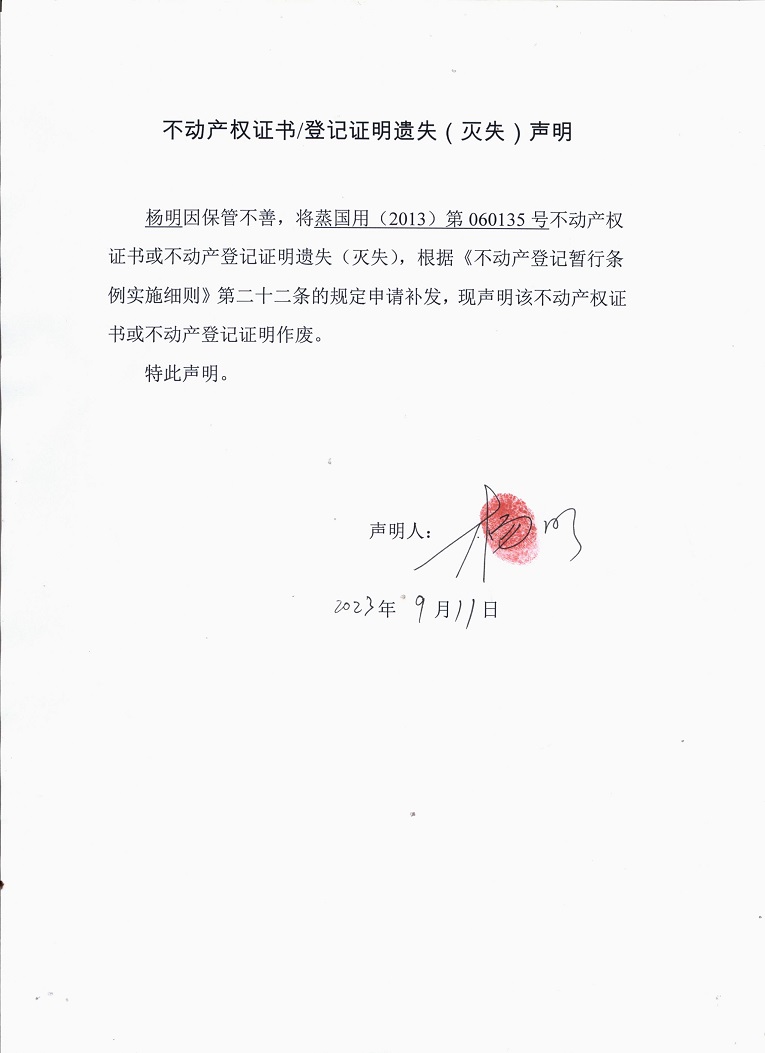 不动产权证书/登记证明遗失（灭失）声明

杨明因保管不善，将蒸国用（2013）第 060135 号不动产权证书或不动产登记证明遗失（灭失），根据《不动产登记暂行条例实施细则》第二十二条的规定申请补发，现声明该不动产权证书或不动产登记证明作废。

特此声明。

声明人：杨明

2023年 9月11日